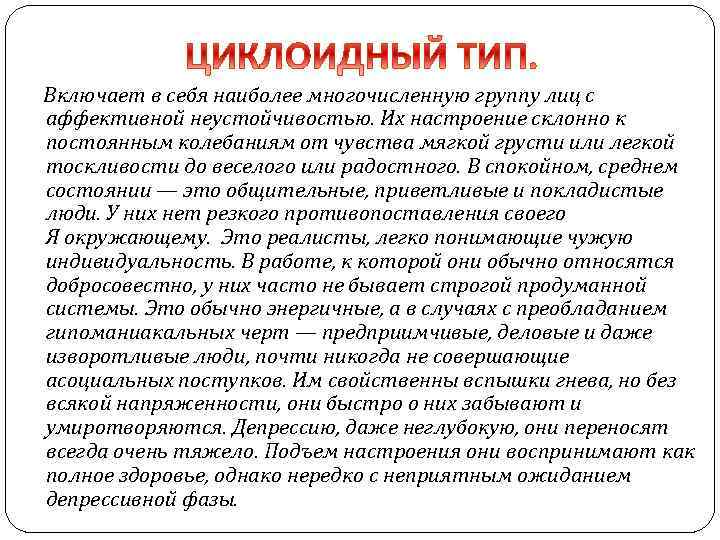 ЦИКЛОИДНЫЙ ТИП.

Включает в себя наиболее многочисленную группу лиц с аффективной неустойчивостью. Их настроение склонно к постоянным колебаниям от чувства мягкой грусти или легкой тоскливости до веселого или радостного. В спокойном, среднем состоянии — это общительные, приветливые и покладистые люди. У них нет резкого противопоставления своего Я окружающему. Это реалисты, легко понимающие чужую индивидуальность. В работе, к которой они обычно относятся добросовестно, у них часто не бывает строгой продуманной системы. Это обычно энергичные, а в случаях с преобладанием гипоманиакальных черт — предприимчивые, деловые и даже изворотливые люди, почти никогда не совершающие асоциальных поступков. Им свойственны вспышки гнева, но без всякой напряженности, они быстро о них забывают и умиротворяются. Депрессию, даже неглубокую, они переносят всегда очень тяжело. Подъем настроения они воспринимают как полное здоровье, однако нередко с неприятным ожиданием депрессивной фазы.